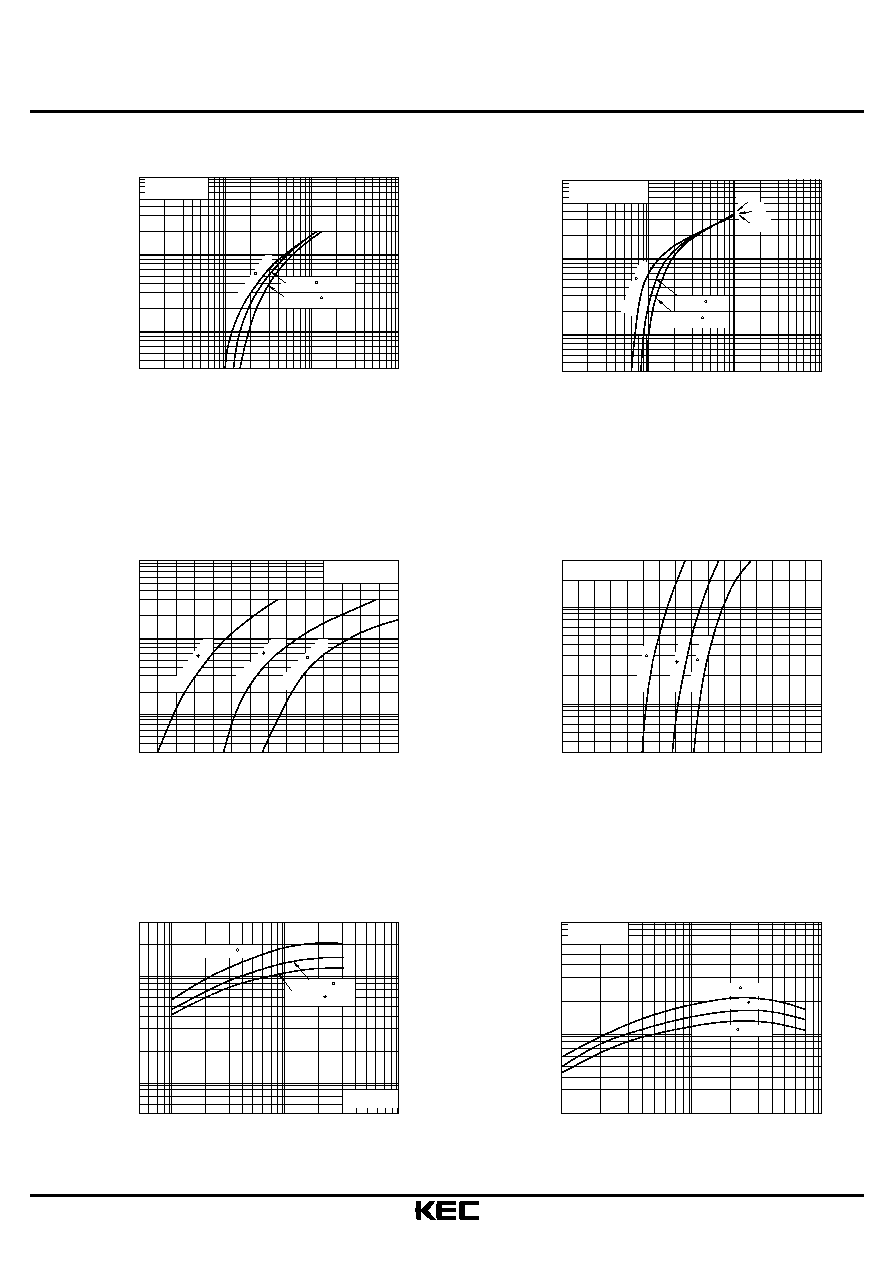 KEC